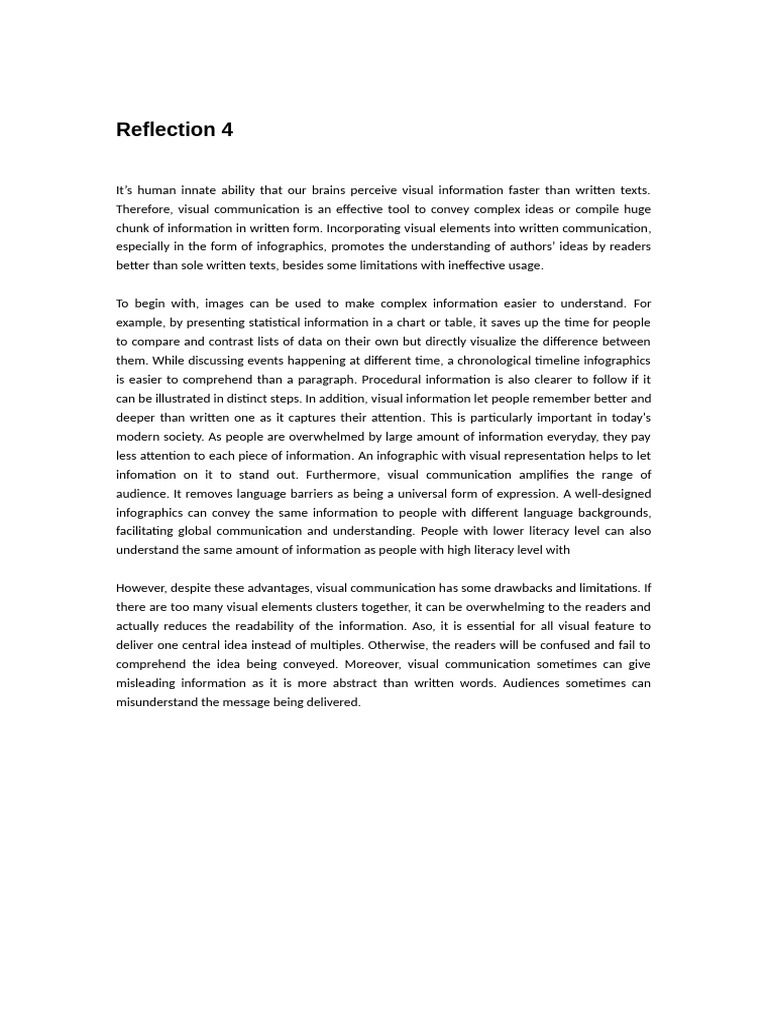 Reflection 4

It's human innate ability that our brains perceive visual information faster than written texts. Therefore, visual communication is an effective tool to convey complex ideas or compile huge chunk of information in written form. Incorporating visual elements into written communication, especially in the form of infographics, promotes the understanding of authors' ideas by readers better than sole written texts, besides some limitations with ineffective usage.

To begin with, images can be used to make complex information easier to understand. For example, by presenting statistical information in a chart or table, it saves up the time for people to compare and contrast lists of data on their own but directly visualize the difference between them. While discussing events happening at different time, a chronological timeline infographics is easier to comprehend than a paragraph. Procedural information is also clearer to follow if it can be illustrated in distinct steps. In addition, visual information let people remember better and deeper than written one as it captures their attention. This is particularly important in today's modern society. As people are overwhelmed by large amount of information everyday, they pay less attention to each piece of information. An infographic with visual representation helps to let infomation on it to stand out. Furthermore, visual communication amplifies the range of audience. It removes language barriers as being a universal form of expression. A well-designed infographics can convey the same information to people with different language backgrounds, facilitating global communication and understanding. People with lower literacy level can also understand the same amount of information as people with high literacy level with

However, despite these advantages, visual communication has some drawbacks and limitations. If there are too many visual elements clusters together, it can be overwhelming to the readers and actually reduces the readability of the information. Aso, it is essential for all visual feature to deliver one central idea instead of multiples. Otherwise, the readers will be confused and fail to comprehend the idea being conveyed. Moreover, visual communication sometimes can give misleading information as it is more abstract than written words. Audiences sometimes can misunderstand the message being delivered.